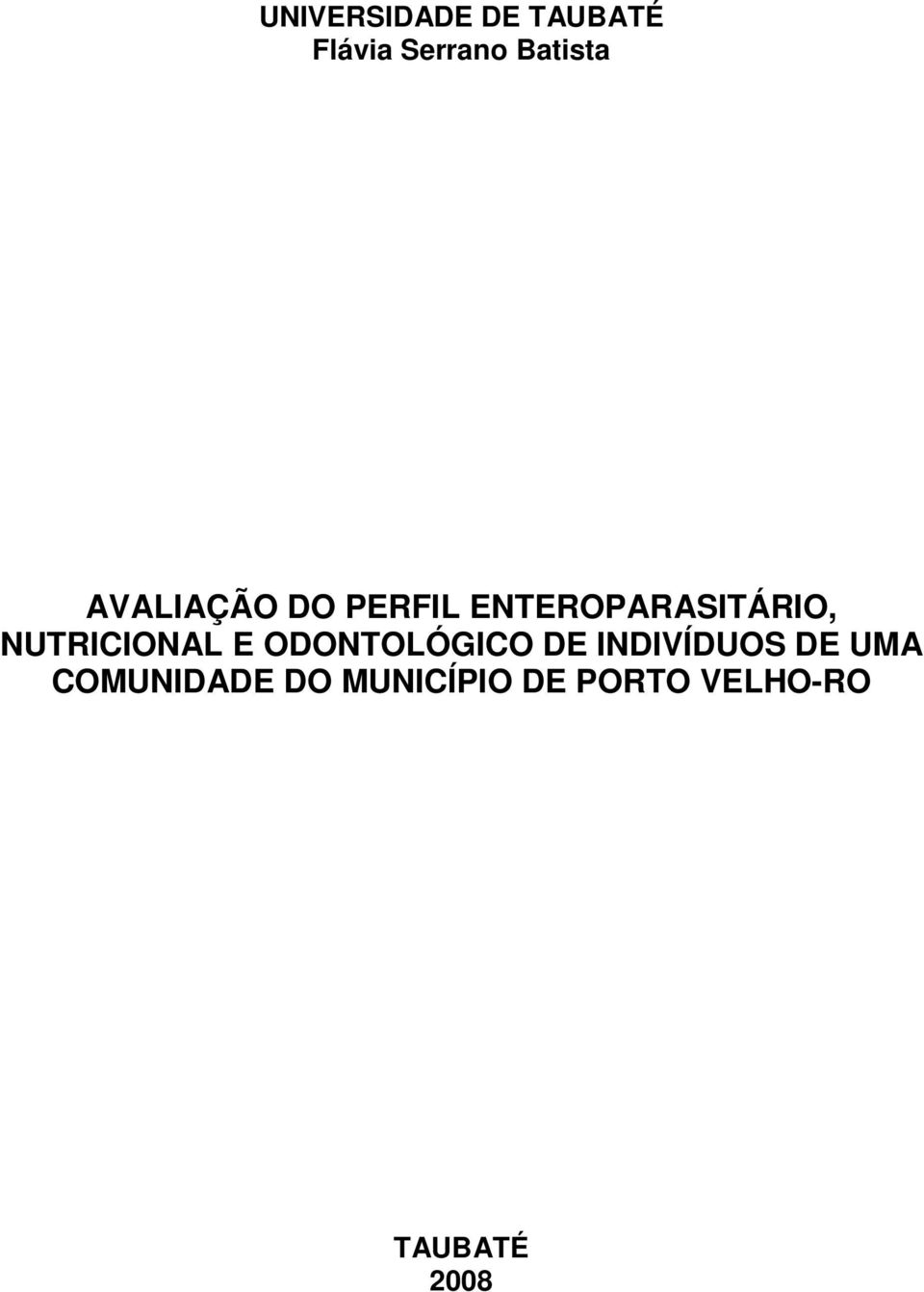 UNIVERSIDADE DE TAUBATÉ
Flávia Serrano Batista

AVALIAÇÃO DO PERFIL ENTEROPARASITÁRIO, NUTRICIONAL E ODONTOLÓGICO DE INDIVÍDUOS DE UMA COMUNIDADE DO MUNICÍPIO DE PORTO VELHO-RO

TAUBATÉ
2008